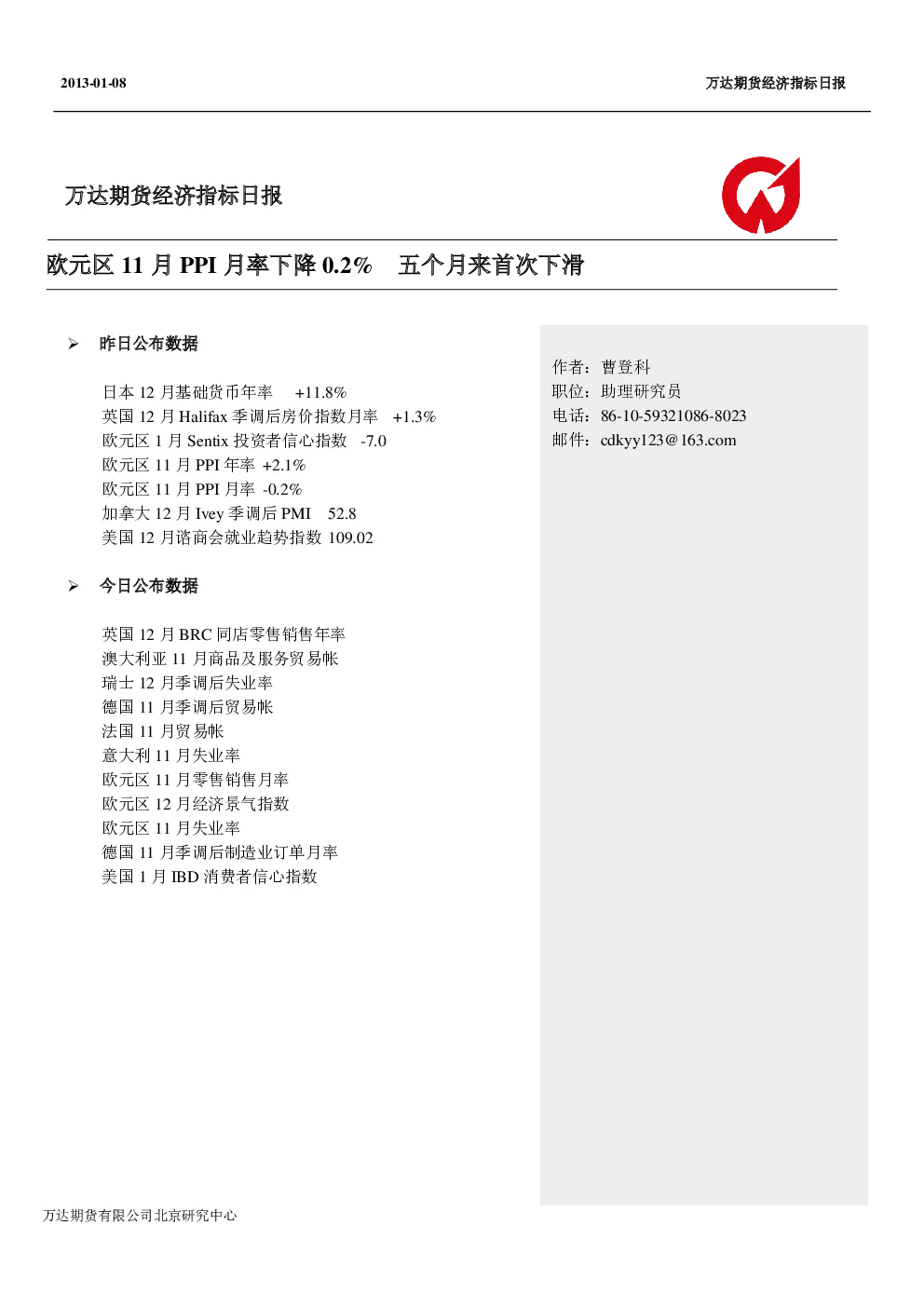 2013-01-08

万达期货经济指标日报

万达期货经济指标日报

欧元区 11 月 PPI 月率下降 0.2%　五个月来首次下滑

➢ 昨日公布数据

日本 12 月基础货币年率　+11.8%
英国 12 月 Halifax 季调后房价指数月率　+1.3%
欧元区 1 月 Sentix 投资者信心指数　-7.0
欧元区 11 月 PPI 年率　+2.1%
欧元区 11 月 PPI 月率　-0.2%
加拿大 12 月 Ivey 季调后 PMI　52.8
美国 12 月谘商会就业趋势指数 109.02

➢ 今日公布数据

英国 12 月 BRC 同店零售销售年率
澳大利亚 11 月商品及服务贸易帐
瑞士 12 月季调后失业率
德国 11 月季调后贸易帐
法国 11 月贸易帐
意大利 11 月失业率
欧元区 11 月零售销售月率
欧元区 12 月经济景气指数
欧元区 11 月失业率
德国 11 月季调后制造业订单月率
美国 1 月 IBD 消费者信心指数

作者：曹登科
职位：助理研究员
电话：86-10-59321086-8023
邮件：cdkyy123@163.com

万达期货有限公司北京研究中心